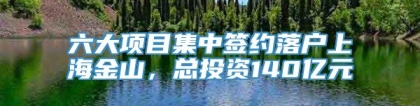 六大项目集中签约落户上海金山，总投资140亿元